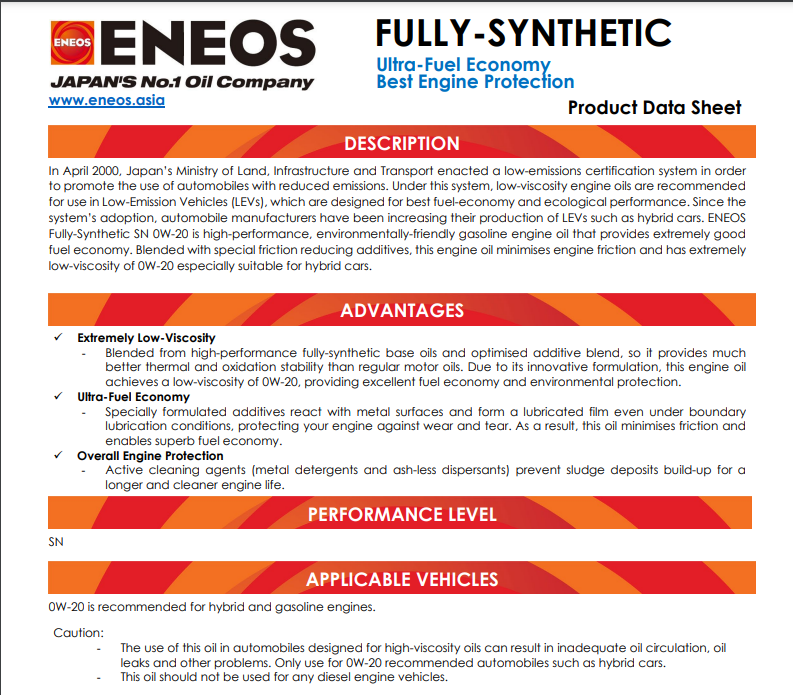 ENEOS ENEOS
JAPAN'S No.1 Oil Company
www.eneos.asia

FULLY-SYNTHETIC
Ultra-Fuel Economy
Best Engine Protection

Product Data Sheet

DESCRIPTION

In April 2000, Japan's Ministry of Land, Infrastructure and Transport enacted a low-emissions certification system in order to promote the use of automobiles with reduced emissions. Under this system, low-viscosity engine oils are recommended for use in Low-Emission Vehicles (LEVs), which are designed for best fuel-economy and ecological performance. Since the system's adoption, automobile manufacturers have been increasing their production of LEVs such as hybrid cars. ENEOS Fully-Synthetic SN 0W-20 is high-performance, environmentally-friendly gasoline engine oil that provides extremely good fuel economy. Blended with special friction reducing additives, this engine oil minimises engine friction and has extremely low-viscosity of 0W-20 especially suitable for hybrid cars.

ADVANTAGES

✓ Extremely Low-Viscosity
- Blended from high-performance fully-synthetic base oils and optimised additive blend, so it provides much better thermal and oxidation stability than regular motor oils. Due to its innovative formulation, this engine oil achieves a low-viscosity of 0W-20, providing excellent fuel economy and environmental protection.

✓ Ultra-Fuel Economy
- Specially formulated additives react with metal surfaces and form a lubricated film even under boundary lubrication conditions, protecting your engine against wear and tear. As a result, this oil minimises friction and enables superb fuel economy.

✓ Overall Engine Protection
- Active cleaning agents (metal detergents and ash-less dispersants) prevent sludge deposits build-up for a longer and cleaner engine life.

PERFORMANCE LEVEL

SN

APPLICABLE VEHICLES

0W-20 is recommended for hybrid and gasoline engines.

Caution:
- The use of this oil in automobiles designed for high-viscosity oils can result in inadequate oil circulation, oil leaks and other problems. Only use for 0W-20 recommended automobiles such as hybrid cars.
- This oil should not be used for any diesel engine vehicles.